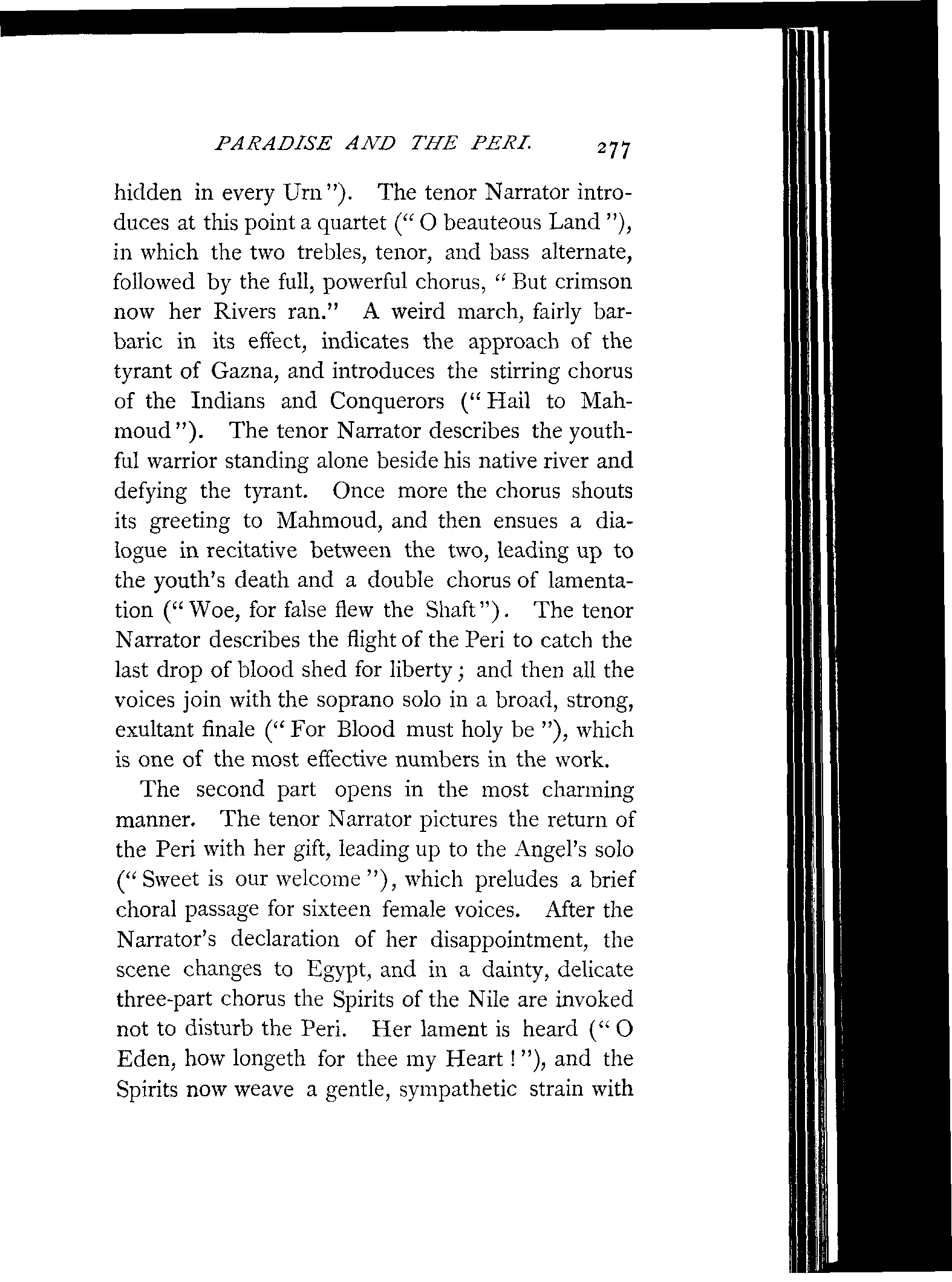 PARADISE AND THE PERI. 277

hidden in every Urn"). The tenor Narrator introduces at this point a quartet ("O beauteous Land"), in which the two trebles, tenor, and bass alternate, followed by the full, powerful chorus, "But crimson now her Rivers ran." A weird march, fairly barbaric in its effect, indicates the approach of the tyrant of Gazna, and introduces the stirring chorus of the Indians and Conquerors ("Hail to Mahmoud"). The tenor Narrator describes the youthful warrior standing alone beside his native river and defying the tyrant. Once more the chorus shouts its greeting to Mahmoud, and then ensues a dialogue in recitative between the two, leading up to the youth's death and a double chorus of lamentation ("Woe, for false flew the Shaft"). The tenor Narrator describes the flight of the Peri to catch the last drop of blood shed for liberty; and then all the voices join with the soprano solo in a broad, strong, exultant finale ("For Blood must holy be"), which is one of the most effective numbers in the work.

The second part opens in the most charming manner. The tenor Narrator pictures the return of the Peri with her gift, leading up to the Angel's solo ("Sweet is our welcome"), which preludes a brief choral passage for sixteen female voices. After the Narrator's declaration of her disappointment, the scene changes to Egypt, and in a dainty, delicate three-part chorus the Spirits of the Nile are invoked not to disturb the Peri. Her lament is heard ("O Eden, how longeth for thee my Heart!"), and the Spirits now weave a gentle, sympathetic strain with